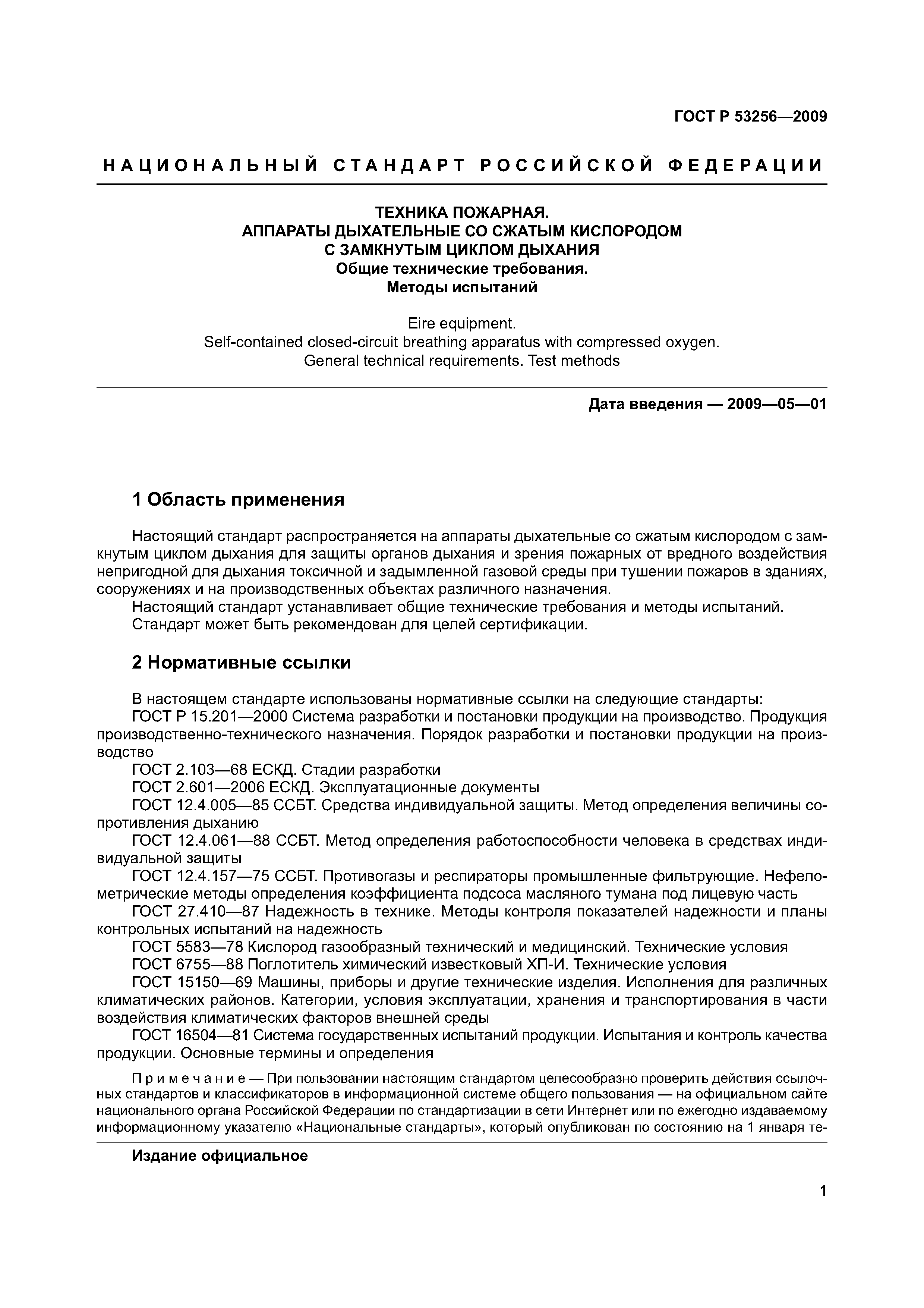 ГОСТ Р 53256—2009

НАЦИОНАЛЬНЫЙ СТАНДАРТ РОССИЙСКОЙ ФЕДЕРАЦИИ

ТЕХНИКА ПОЖАРНАЯ.
АППАРАТЫ ДЫХАТЕЛЬНЫЕ СО СЖАТЫМ КИСЛОРОДОМ
С ЗАМКНУТЫМ ЦИКЛОМ ДЫХАНИЯ
Общие технические требования.
Методы испытаний

Eire equipment.
Self-contained closed-circuit breathing apparatus with compressed oxygen.
General technical requirements. Test methods

Дата введения — 2009—05—01

1 Область применения

Настоящий стандарт распространяется на аппараты дыхательные со сжатым кислородом с замкнутым циклом дыхания для защиты органов дыхания и зрения пожарных от вредного воздействия непригодной для дыхания токсичной и задымленной газовой среды при тушении пожаров в зданиях, сооружениях и на производственных объектах различного назначения.
Настоящий стандарт устанавливает общие технические требования и методы испытаний.
Стандарт может быть рекомендован для целей сертификации.

2 Нормативные ссылки

В настоящем стандарте использованы нормативные ссылки на следующие стандарты:
ГОСТ Р 15.201—2000 Система разработки и постановки продукции на производство. Продукция производственно-технического назначения. Порядок разработки и постановки продукции на производство
ГОСТ 2.103—68 ЕСКД. Стадии разработки
ГОСТ 2.601—2006 ЕСКД. Эксплуатационные документы
ГОСТ 12.4.005—85 ССБТ. Средства индивидуальной защиты. Метод определения величины сопротивления дыханию
ГОСТ 12.4.061—88 ССБТ. Метод определения работоспособности человека в средствах индивидуальной защиты
ГОСТ 12.4.157—75 ССБТ. Противогазы и респираторы промышленные фильтрующие. Нефелометрические методы определения коэффициента подсоса масляного тумана под лицевую часть
ГОСТ 27.410—87 Надежность в технике. Методы контроля показателей надежности и планы контрольных испытаний на надежность
ГОСТ 5583—78 Кислород газообразный технический и медицинский. Технические условия
ГОСТ 6755—88 Поглотитель химический известковый ХП-И. Технические условия
ГОСТ 15150—69 Машины, приборы и другие технические изделия. Исполнения для различных климатических районов. Категории, условия эксплуатации, хранения и транспортирования в части воздействия климатических факторов внешней среды
ГОСТ 16504—81 Система государственных испытаний продукции. Испытания и контроль качества продукции. Основные термины и определения

Примечание — При пользовании настоящим стандартом целесообразно проверить действия ссылочных стандартов и классификаторов в информационной системе общего пользования — на официальном сайте национального органа Российской Федерации по стандартизации в сети Интернет или по ежегодно издаваемому информационному указателю «Национальные стандарты», который опубликован по состоянию на 1 января те-

Издание официальное

1